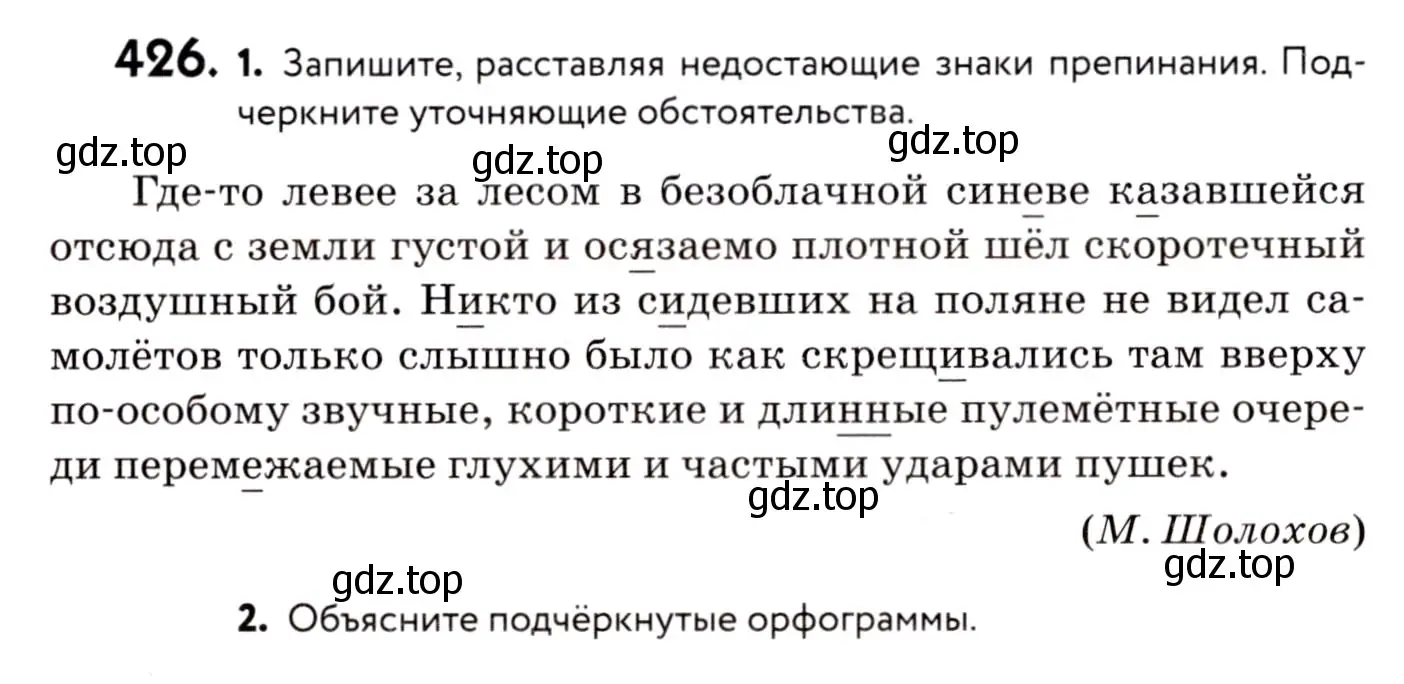 426. 1. Запишите, расставляя недостающие знаки препинания. Подчеркните уточняющие обстоятельства.

gdz.top gdz.top gdz.top

Где-то левее за лесом в безоблачной синеве казавшейся отсюда с земли густой и осязаемо плотной шёл скоротечный воздушный бой. Никто из сидевших на поляне не видел самолётов только слышно было как скрещивались там вверху по-особому звучные, короткие и длинные пулемётные очереди перемежаемые глухими и частыми ударами пушек.

gdz.top

(М. Шолохов)

gdz.top gdz.top

2. Объясните подчёркнутые орфограммы.